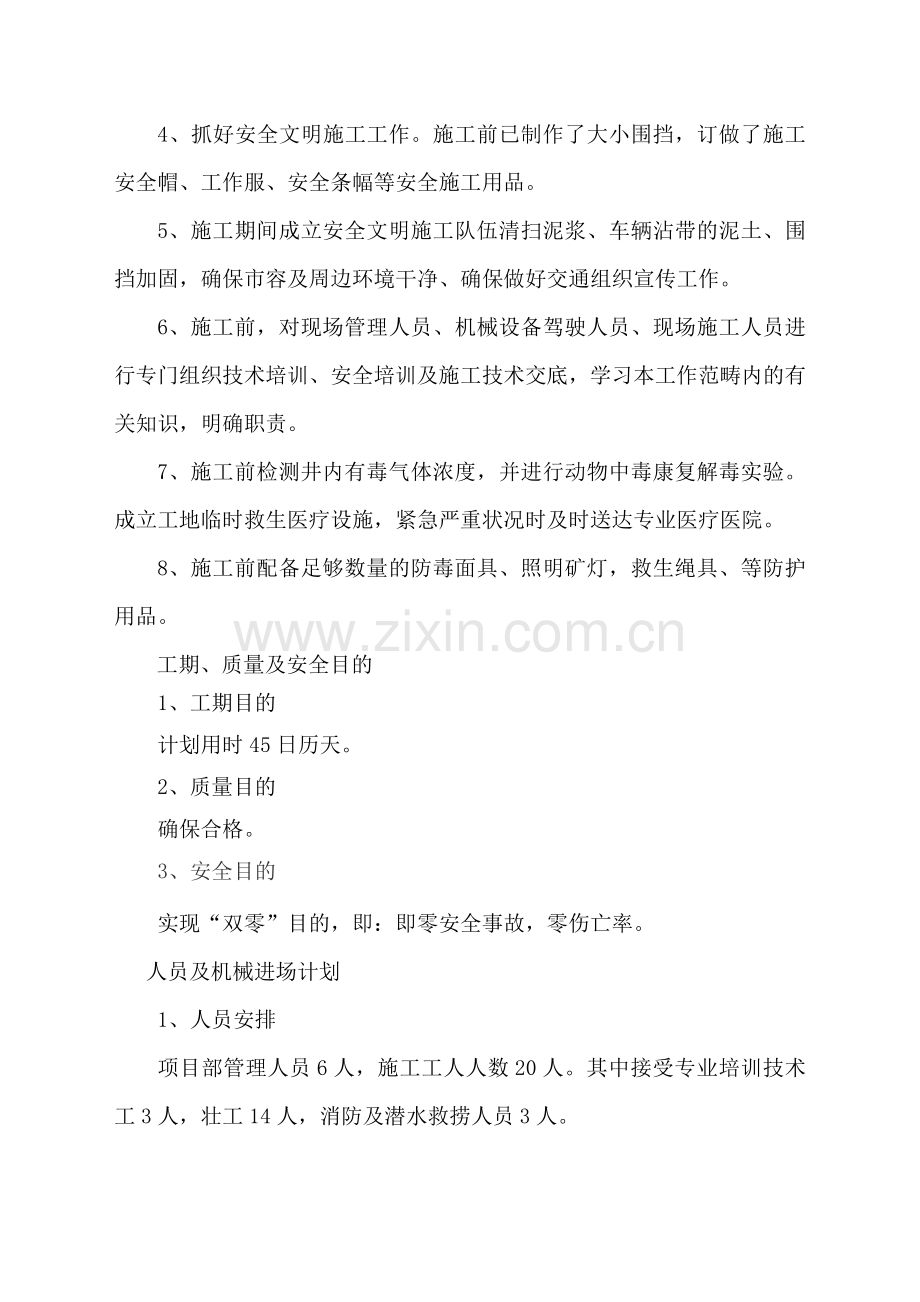 4、抓好安全文明施工工作。施工前已制作了大小围挡，订做了施工安全帽、工作服、安全条幅等安全施工用品。

5、施工期间成立安全文明施工队伍清扫泥浆、车辆沾带的泥土、围挡加固，确保市容及周边环境干净、确保做好交通组织宣传工作。

6、施工前，对现场管理人员、机械设备驾驶人员、现场施工人员进行专门组织技术培训、安全培训及施工技术交底，学习本工作范畴内的有关知识，明确职责。

7、施工前检测井内有毒气体浓度，并进行动物中毒康复解毒实验。成立工地临时救生医疗设施，紧急严重状况时及时送达专业医疗医院。

8、施工前配备足够数量的防毒面具、照明矿灯，救生绳具、等防护用品。

工期、质量及安全目的

1、工期目的

计划用时45日历天。

2、质量目的

确保合格。

3、安全目的

实现“双零”目的，即：即零安全事故，零伤亡率。

人员及机械进场计划

1、人员安排

项目部管理人员6人，施工工人人数20人。其中接受专业培训技术工3人，壮工14人，消防及潜水救捞人员3人。

www.zixin.com.cn